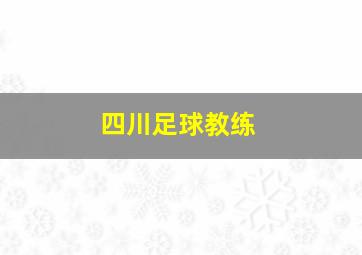 四川足球教练